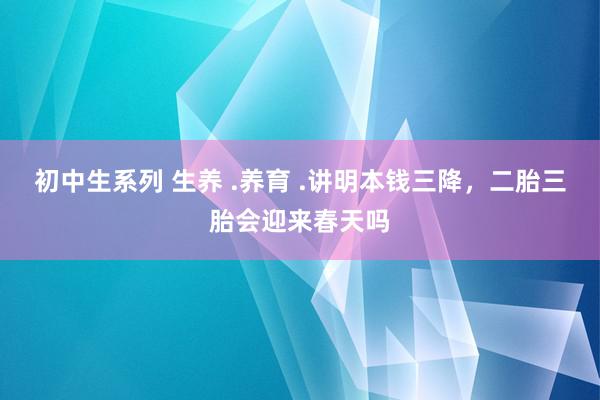 初中生系列 生养 .养育 .讲明本钱三降，二胎三胎会迎来春天吗